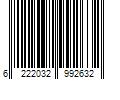 6 222032 992632